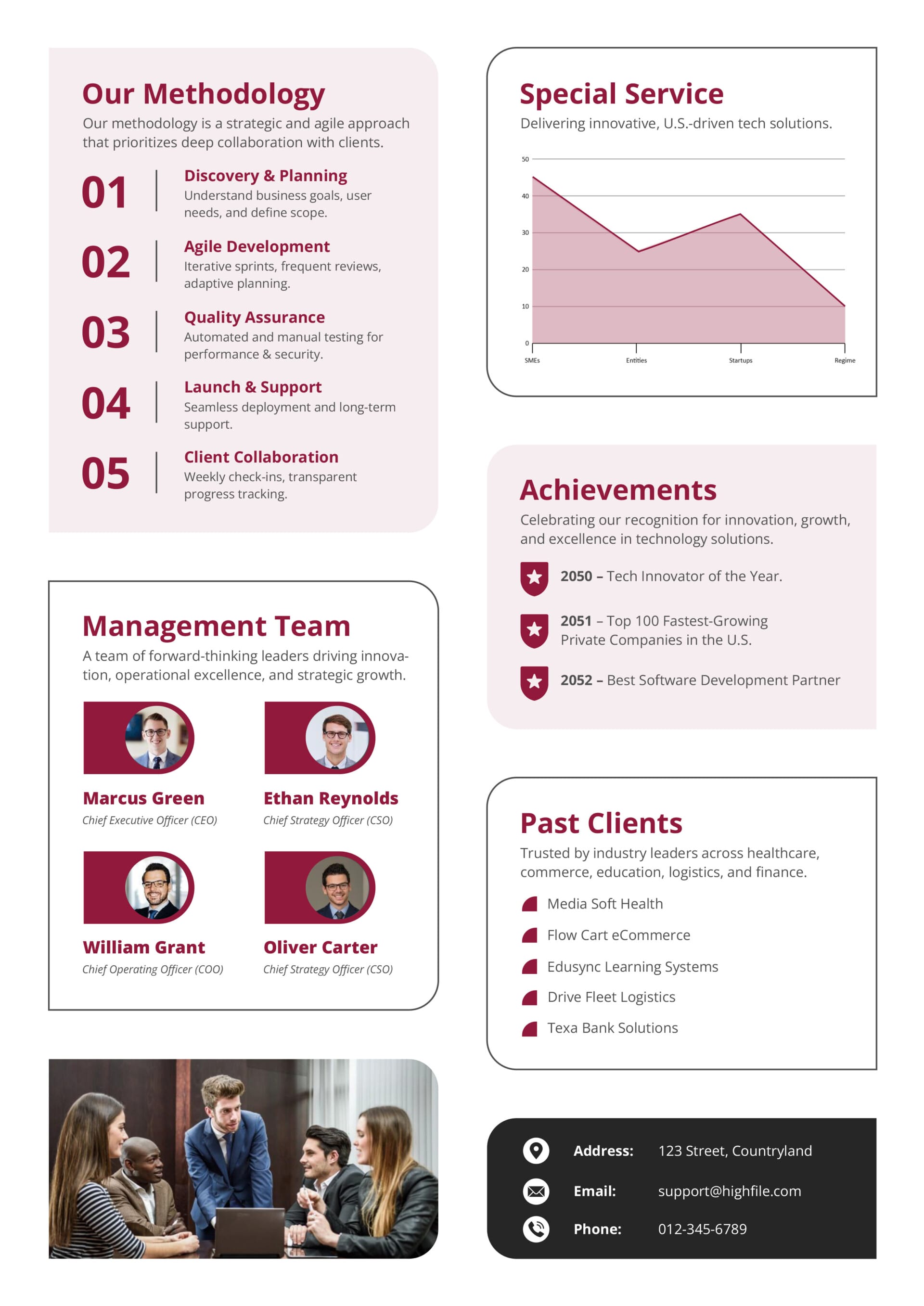 Our Methodology

Our methodology is a strategic and agile approach that prioritizes deep collaboration with clients.

01 Discovery & Planning
Understand business goals, user needs, and define scope.

02 Agile Development
Iterative sprints, frequent reviews, adaptive planning.

03 Quality Assurance
Automated and manual testing for performance & security.

04 Launch & Support
Seamless deployment and long-term support.

05 Client Collaboration
Weekly check-ins, transparent progress tracking.

Management Team

A team of forward-thinking leaders driving innovation, operational excellence, and strategic growth.

Marcus Green
Chief Executive Officer (CEO)

Ethan Reynolds
Chief Strategy Officer (CSO)

William Grant
Chief Operating Officer (COO)

Oliver Carter
Chief Strategy Officer (CSO)

Special Service

Delivering innovative, U.S.-driven tech solutions.

50
40
30
20
10
0
SMEs
Entities
Startups
Regime

Achievements

Celebrating our recognition for innovation, growth, and excellence in technology solutions.

2050 – Tech Innovator of the Year.

2051 – Top 100 Fastest-Growing Private Companies in the U.S.

2052 – Best Software Development Partner

Past Clients

Trusted by industry leaders across healthcare, commerce, education, logistics, and finance.

Media Soft Health
Flow Cart eCommerce
Edusync Learning Systems
Drive Fleet Logistics
Texa Bank Solutions

Address: 123 Street, Countryland
Email: support@highfile.com
Phone: 012-345-6789